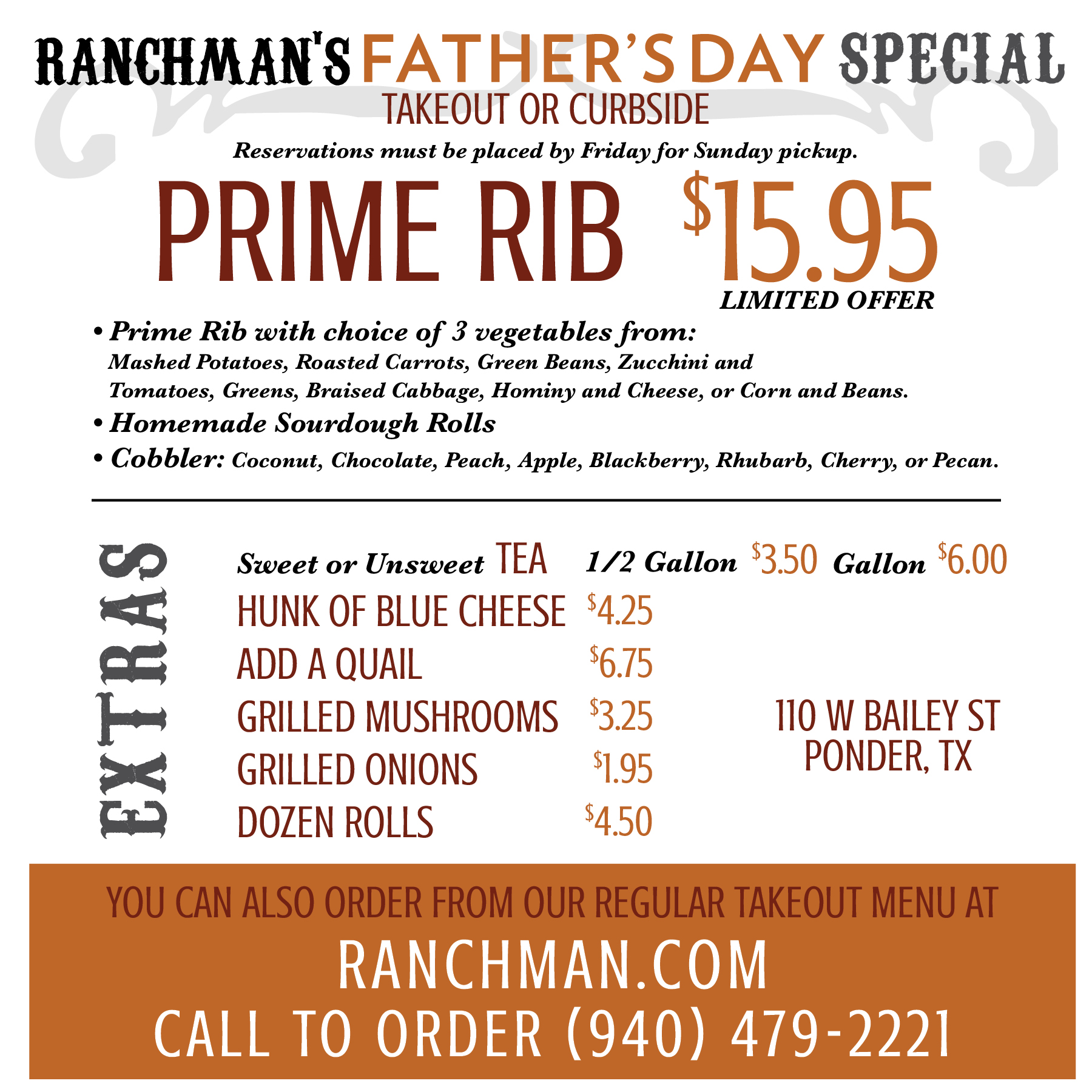 RANCHMAN'S FATHER'S DAY SPECIAL
TAKEOUT OR CURBSIDE

Reservations must be placed by Friday for Sunday pickup.

PRIME RIB $15.95
LIMITED OFFER

• Prime Rib with choice of 3 vegetables from:
Mashed Potatoes, Roasted Carrots, Green Beans, Zucchini and Tomatoes, Greens, Braised Cabbage, Hominy and Cheese, or Corn and Beans.
• Homemade Sourdough Rolls
• Cobbler: Coconut, Chocolate, Peach, Apple, Blackberry, Rhubarb, Cherry, or Pecan.

EXTRAS

Sweet or Unsweet TEA 1/2 Gallon $3.50 Gallon $6.00
HUNK OF BLUE CHEESE $4.25
ADD A QUAIL $6.75
GRILLED MUSHROOMS $3.25
GRILLED ONIONS $1.95
DOZEN ROLLS $4.50

110 W BAILEY ST
PONDER, TX

YOU CAN ALSO ORDER FROM OUR REGULAR TAKEOUT MENU AT
RANCHMAN.COM
CALL TO ORDER (940) 479-2221